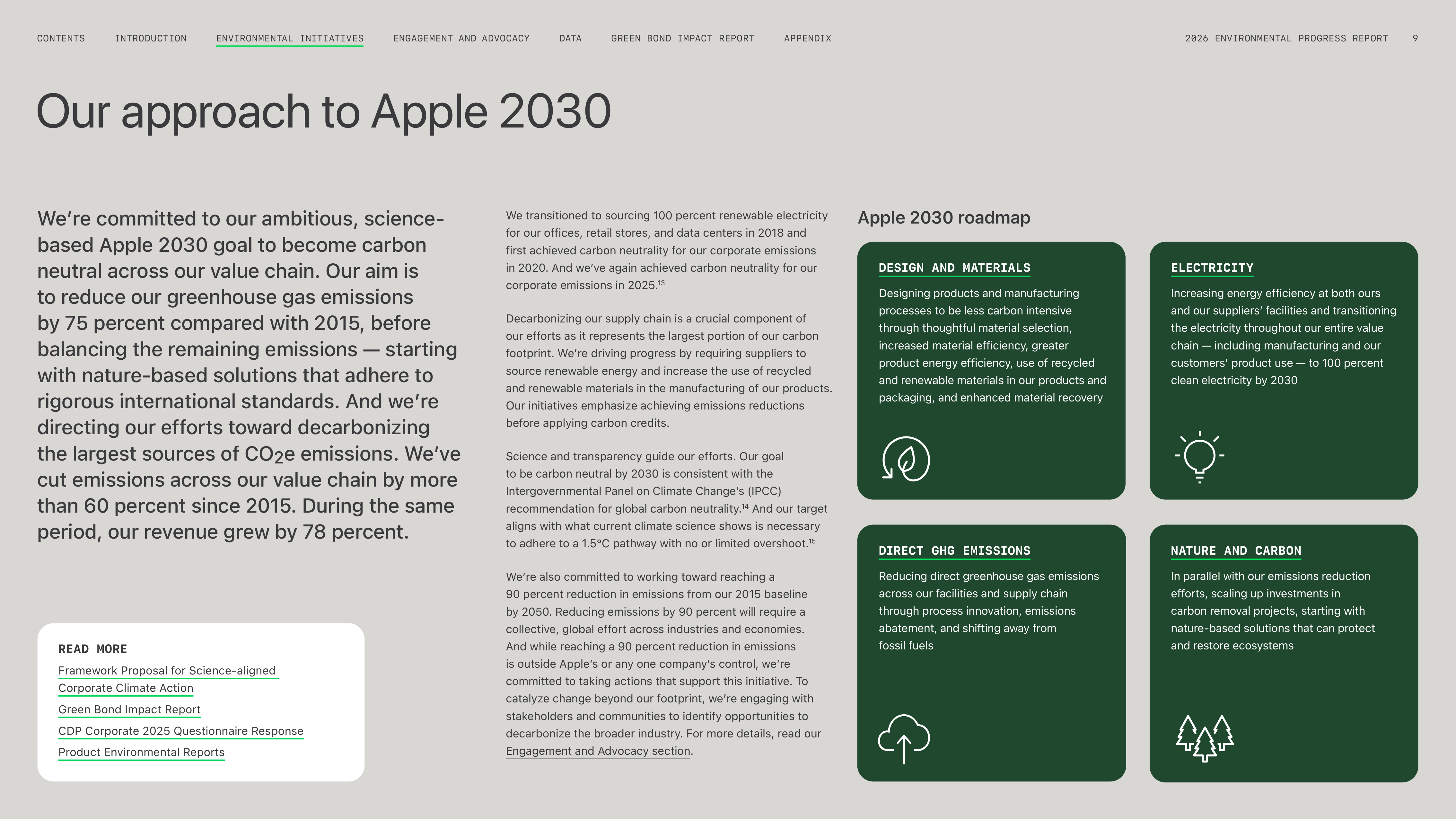 CONTENTS INTRODUCTION ENVIRONMENTAL INITIATIVES ENGAGEMENT AND ADVOCACY DATA GREEN BOND IMPACT REPORT APPENDIX

2026 ENVIRONMENTAL PROGRESS REPORT 9

Our approach to Apple 2030

We're committed to our ambitious, science-based Apple 2030 goal to become carbon neutral across our value chain. Our aim is to reduce our greenhouse gas emissions by 75 percent compared with 2015, before balancing the remaining emissions — starting with nature-based solutions that adhere to rigorous international standards. And we're directing our efforts toward decarbonizing the largest sources of $CO_2e$ emissions. We've cut emissions across our value chain by more than 60 percent since 2015. During the same period, our revenue grew by 78 percent.

READ MORE

Framework Proposal for Science-aligned Corporate Climate Action

Green Bond Impact Report

CDP Corporate 2025 Questionnaire Response

Product Environmental Reports

We transitioned to sourcing 100 percent renewable electricity for our offices, retail stores, and data centers in 2018 and first achieved carbon neutrality for our corporate emissions in 2020. And we've again achieved carbon neutrality for our corporate emissions in 2025.$^{13}$

Decarbonizing our supply chain is a crucial component of our efforts as it represents the largest portion of our carbon footprint. We're driving progress by requiring suppliers to source renewable energy and increase the use of recycled and renewable materials in the manufacturing of our products. Our initiatives emphasize achieving emissions reductions before applying carbon credits.

Science and transparency guide our efforts. Our goal to be carbon neutral by 2030 is consistent with the Intergovernmental Panel on Climate Change's (IPCC) recommendation for global carbon neutrality.$^{14}$ And our target aligns with what current climate science shows is necessary to adhere to a 1.5°C pathway with no or limited overshoot.$^{15}$

We're also committed to working toward reaching a 90 percent reduction in emissions from our 2015 baseline by 2050. Reducing emissions by 90 percent will require a collective, global effort across industries and economies. And while reaching a 90 percent reduction in emissions is outside Apple's or any one company's control, we're committed to taking actions that support this initiative. To catalyze change beyond our footprint, we're engaging with stakeholders and communities to identify opportunities to decarbonize the broader industry. For more details, read our Engagement and Advocacy section.

Apple 2030 roadmap

DESIGN AND MATERIALS

Designing products and manufacturing processes to be less carbon intensive through thoughtful material selection, increased material efficiency, greater product energy efficiency, use of recycled and renewable materials in our products and packaging, and enhanced material recovery

ELECTRICITY

Increasing energy efficiency at both ours and our suppliers' facilities and transitioning the electricity throughout our entire value chain — including manufacturing and our customers' product use — to 100 percent clean electricity by 2030

DIRECT GHG EMISSIONS

Reducing direct greenhouse gas emissions across our facilities and supply chain through process innovation, emissions abatement, and shifting away from fossil fuels

NATURE AND CARBON

In parallel with our emissions reduction efforts, scaling up investments in carbon removal projects, starting with nature-based solutions that can protect and restore ecosystems